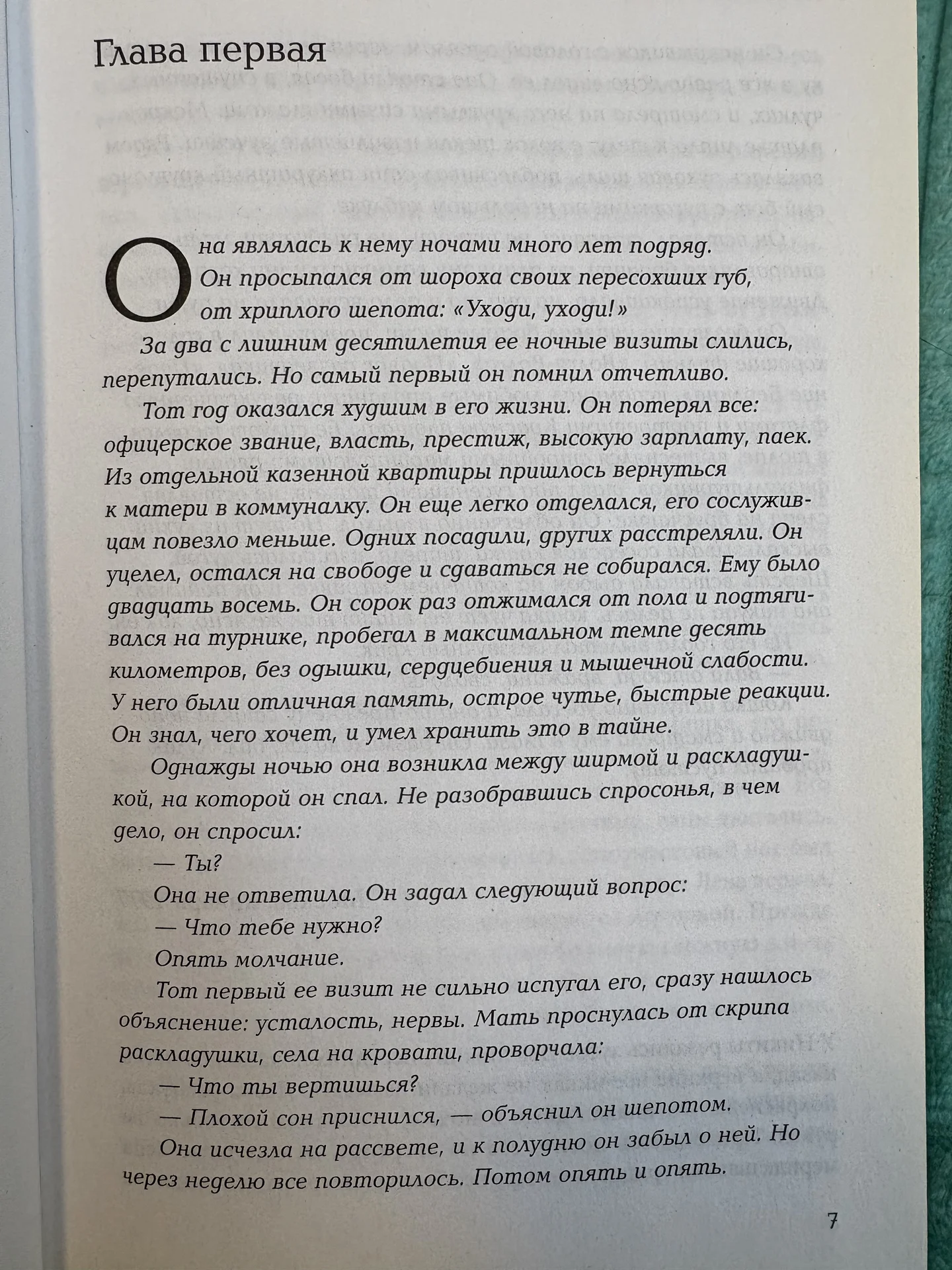 Глава первая

Она являлась к нему ночами много лет подряд. Он просыпался от шороха своих пересохших губ, от хриплого шепота: «Уходи, уходи!»

За два с лишним десятилетия ее ночные визиты слились, перепутались. Но самый первый он помнил отчетливо.

Тот год оказался худшим в его жизни. Он потерял все: офицерское звание, власть, престиж, высокую зарплату, паек. Из отдельной казенной квартиры пришлось вернуться к матери в коммуналку. Он еще легко отделался, его сослуживцам повезло меньше. Одних посадили, других расстреляли. Он уцелел, остался на свободе и сдаваться не собирался. Ему было двадцать восемь. Он сорок раз отжимался от пола и подтягивался на турнике, пробегал в максимальном темпе десять километров, без одышки, сердцебиения и мышечной слабости. У него были отличная память, острое чутье, быстрые реакции. Он знал, чего хочет, и умел хранить это в тайне.

Однажды ночью она возникла между ширмой и раскладушкой, на которой он спал. Не разобравшись спросонья, в чем дело, он спросил:

— Ты?

Она не ответила. Он задал следующий вопрос:

— Что тебе нужно?

Опять молчание.

Тот первый ее визит не сильно испугал его, сразу нашлось объяснение: усталость, нервы. Мать проснулась от скрипа раскладушки, села на кровати, проворчала:

— Что ты вертишься?

— Плохой сон приснился, — объяснил он шепотом.

Она исчезла на рассвете, и к полудню он забыл о ней. Но через неделю все повторилось. Потом опять и опять.

7